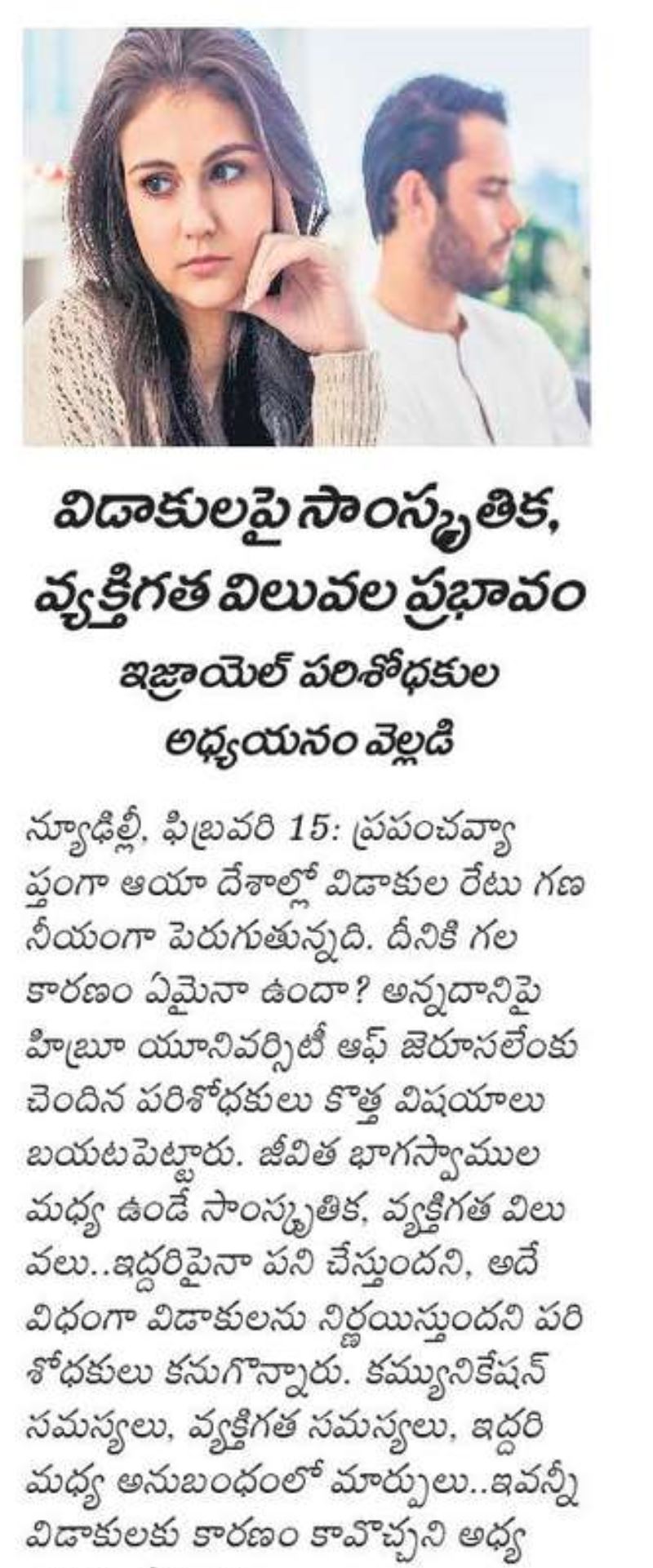 విడాకులపై సాంస్కృతిక, వ్యక్తిగత విలువల ప్రభావం

ఇజ్రాయెల్ పరిశోధకుల అధ్యయనం వెల్లడి

న్యూఢిల్లీ, ఫిబ్రవరి 15: ప్రపంచవ్యాప్తంగా ఆయా దేశాల్లో విడాకుల రేటు గణనీయంగా పెరుగుతున్నది. దీనికి గల కారణం ఏమైనా ఉందా? అన్నదానిపై హిబ్రూ యూనివర్సిటీ ఆఫ్ జెరూసలేంకు చెందిన పరిశోధకులు కొత్త విషయాలు బయటపెట్టారు. జీవిత భాగస్వాముల మధ్య ఉండే సాంస్కృతిక, వ్యక్తిగత విలువలు..ఇద్దరిపైనా పని చేస్తుందని, అదే విధంగా విడాకులను నిర్ణయిస్తుందని పరిశోధకులు కనుగొన్నారు. కమ్యూనికేషన్ సమస్యలు, వ్యక్తిగత సమస్యలు, ఇద్దరి మధ్య అనుబంధంలో మార్పులు..ఇవన్నీ విడాకులకు కారణం కావొచ్చని అధ్య